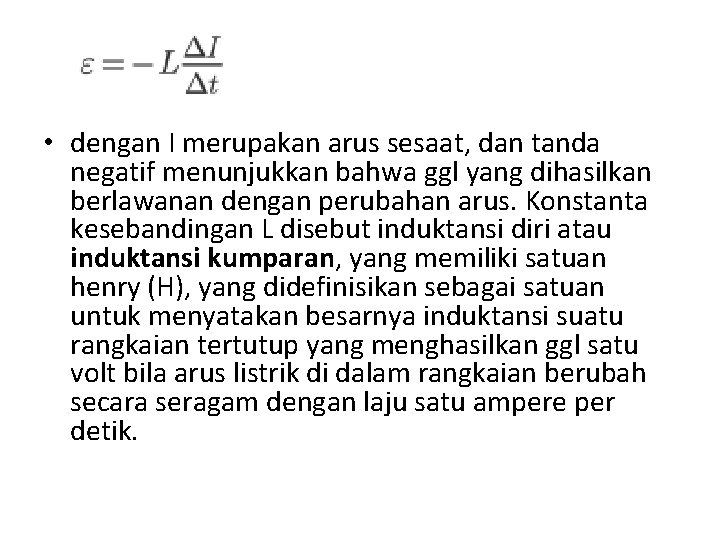 $\varepsilon = -L\frac{\Delta I}{\Delta t}$

• dengan I merupakan arus sesaat, dan tanda negatif menunjukkan bahwa ggl yang dihasilkan berlawanan dengan perubahan arus. Konstanta kesebandingan L disebut induktansi diri atau induktansi kumparan, yang memiliki satuan henry (H), yang didefinisikan sebagai satuan untuk menyatakan besarnya induktansi suatu rangkaian tertutup yang menghasilkan ggl satu volt bila arus listrik di dalam rangkaian berubah secara seragam dengan laju satu ampere per detik.